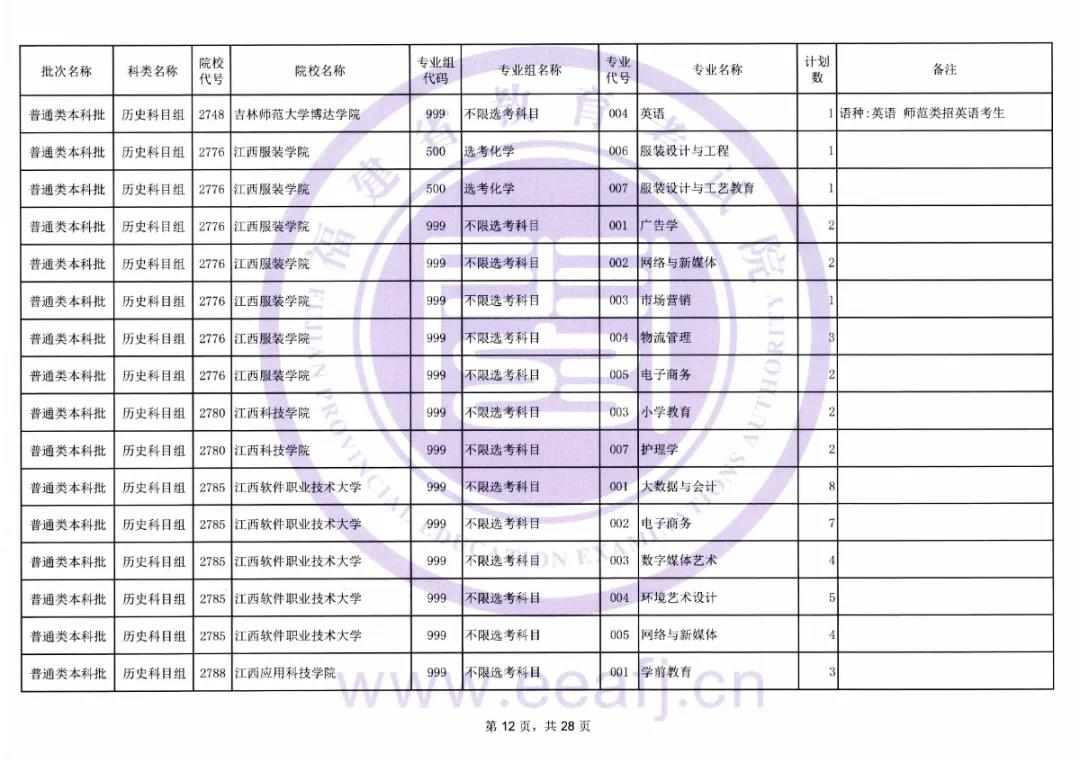 | 批次名称 | 科类名称 | 院校代号 | 院校名称 | 专业组代码 | 专业组名称 | 专业代号 | 专业名称 | 计划数 | 备注 |
|---|---|---|---|---|---|---|---|---|---|
| 普通类本科批 | 历史科目组 | 2748 | 吉林师范大学博达学院 | 999 | 不限选考科目 | 004 | 英语 | 1 | 语种:英语 师范类招英语考生 |
| 普通类本科批 | 历史科目组 | 2776 | 江西服装学院 | 500 | 选考化学 | 006 | 服装设计与工程 | 1 | |
| 普通类本科批 | 历史科目组 | 2776 | 江西服装学院 | 500 | 选考化学 | 007 | 服装设计与工艺教育 | 1 | |
| 普通类本科批 | 历史科目组 | 2776 | 江西服装学院 | 999 | 不限选考科目 | 001 | 广告学 | 2 | |
| 普通类本科批 | 历史科目组 | 2776 | 江西服装学院 | 999 | 不限选考科目 | 002 | 网络与新媒体 | 2 | |
| 普通类本科批 | 历史科目组 | 2776 | 江西服装学院 | 999 | 不限选考科目 | 003 | 市场营销 | 1 | |
| 普通类本科批 | 历史科目组 | 2776 | 江西服装学院 | 999 | 不限选考科目 | 004 | 物流管理 | 3 | |
| 普通类本科批 | 历史科目组 | 2776 | 江西服装学院 | 999 | 不限选考科目 | 005 | 电子商务 | 2 | |
| 普通类本科批 | 历史科目组 | 2780 | 江西科技学院 | 999 | 不限选考科目 | 003 | 小学教育 | 2 | |
| 普通类本科批 | 历史科目组 | 2780 | 江西科技学院 | 999 | 不限选考科目 | 007 | 护理学 | 2 | |
| 普通类本科批 | 历史科目组 | 2785 | 江西软件职业技术大学 | 999 | 不限选考科目 | 001 | 大数据与会计 | 8 | |
| 普通类本科批 | 历史科目组 | 2785 | 江西软件职业技术大学 | 999 | 不限选考科目 | 002 | 电子商务 | 7 | |
| 普通类本科批 | 历史科目组 | 2785 | 江西软件职业技术大学 | 999 | 不限选考科目 | 003 | 数字媒体艺术 | 4 | |
| 普通类本科批 | 历史科目组 | 2785 | 江西软件职业技术大学 | 999 | 不限选考科目 | 004 | 环境艺术设计 | 5 | |
| 普通类本科批 | 历史科目组 | 2785 | 江西软件职业技术大学 | 999 | 不限选考科目 | 005 | 网络与新媒体 | 4 | |
| 普通类本科批 | 历史科目组 | 2788 | 江西应用科技学院 | 999 | 不限选考科目 | 001 | 学前教育 | 3 | |

福建省教育考试院 FUJIAN PROVINCIAL EDUCATION EXAMINATIONS AUTHORITY

www.eeafj.cn

第 12 页，共 28 页